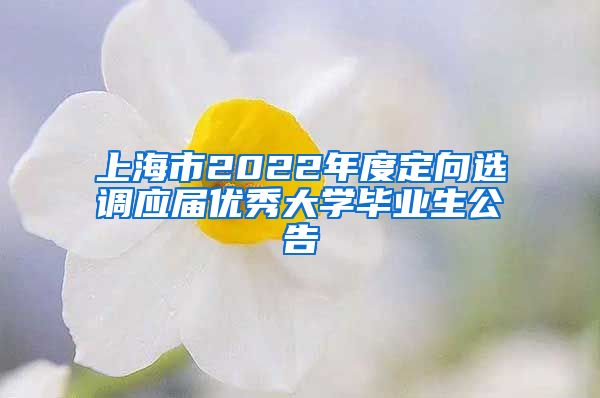 上海市2022年度定向选调应届优秀大学毕业生公告